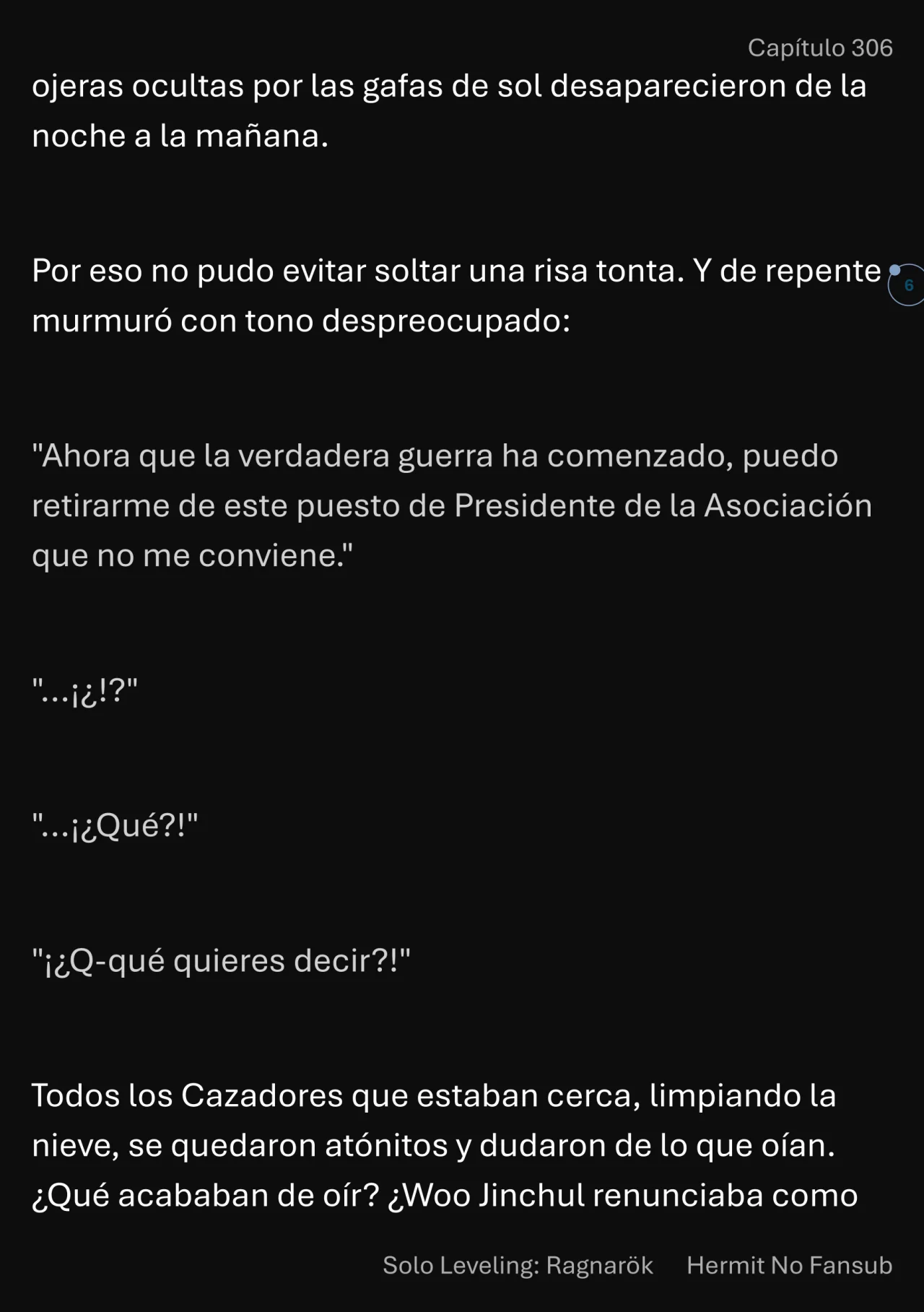 Capítulo 306

ojeras ocultas por las gafas de sol desaparecieron de la noche a la mañana.

Por eso no pudo evitar soltar una risa tonta. Y de repente murmuró con tono despreocupado:

6

"Ahora que la verdadera guerra ha comenzado, puedo retirarme de este puesto de Presidente de la Asociación que no me conviene."

"...¡¿!?"

"...¡¿Qué?!"

"¡¿Q-qué quieres decir?!"

Todos los Cazadores que estaban cerca, limpiando la nieve, se quedaron atónitos y dudaron de lo que oían. ¿Qué acababan de oír? ¿Woo Jinchul renunciaba como

Solo Leveling: Ragnarök Hermit No Fansub